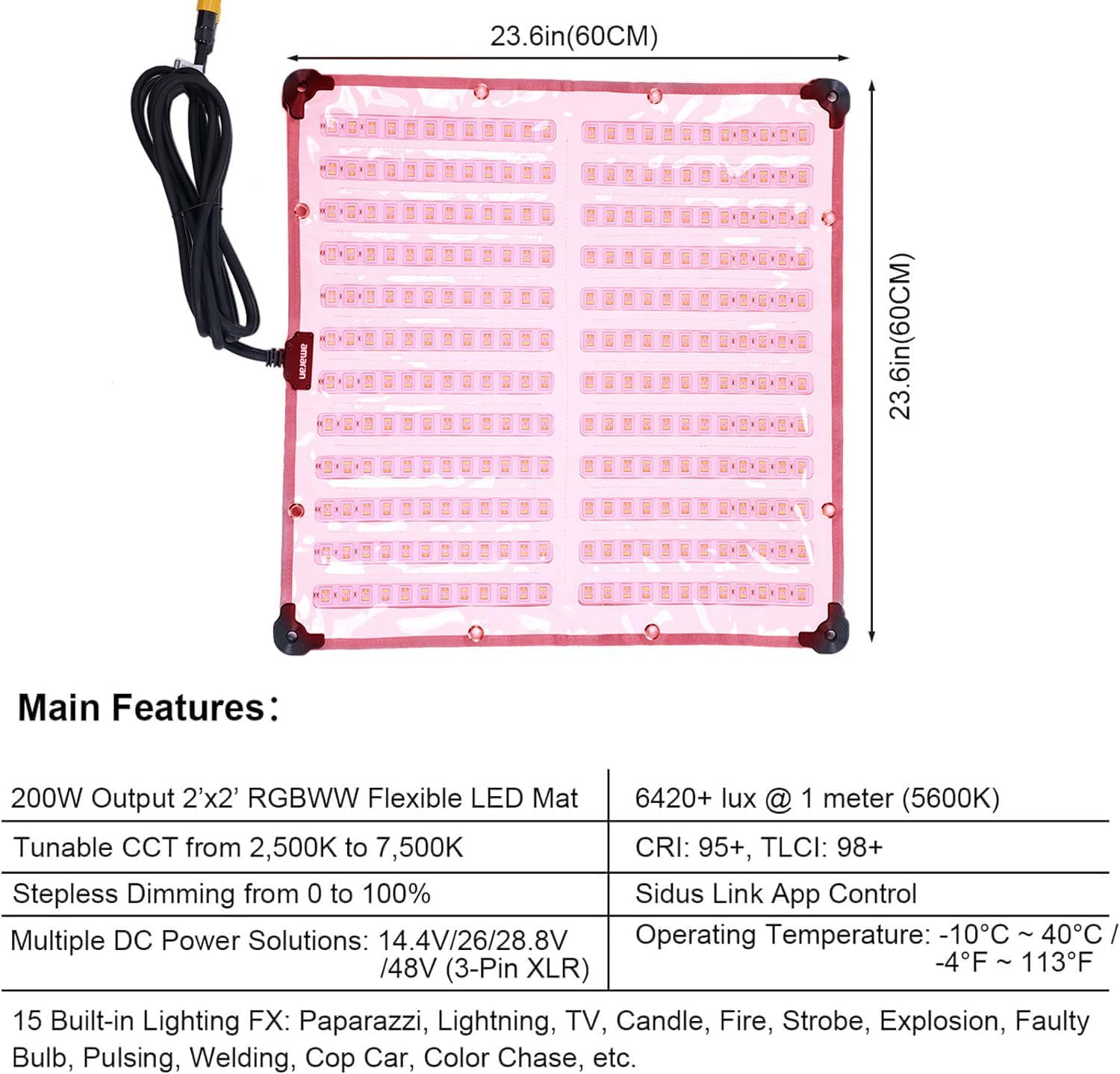 23.6in(60CM)

23.6in(60CM)

amaran

Main Features：

| 200W Output 2'x2' RGBWW Flexible LED Mat | 6420+ lux @ 1 meter (5600K) |
|---|---|
| Tunable CCT from 2,500K to 7,500K | CRI: 95+, TLCI: 98+ |
| Stepless Dimming from 0 to 100% | Sidus Link App Control |
| Multiple DC Power Solutions: 14.4V/26/28.8V /48V (3-Pin XLR) | Operating Temperature: -10°C ~ 40°C / -4°F ~ 113°F |
| 15 Built-in Lighting FX: Paparazzi, Lightning, TV, Candle, Fire, Strobe, Explosion, Faulty Bulb, Pulsing, Welding, Cop Car, Color Chase, etc. | |